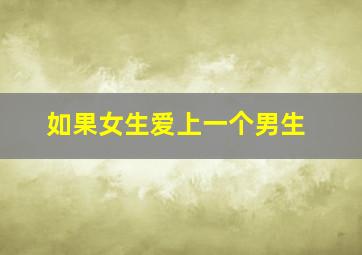 如果女生爱上一个男生